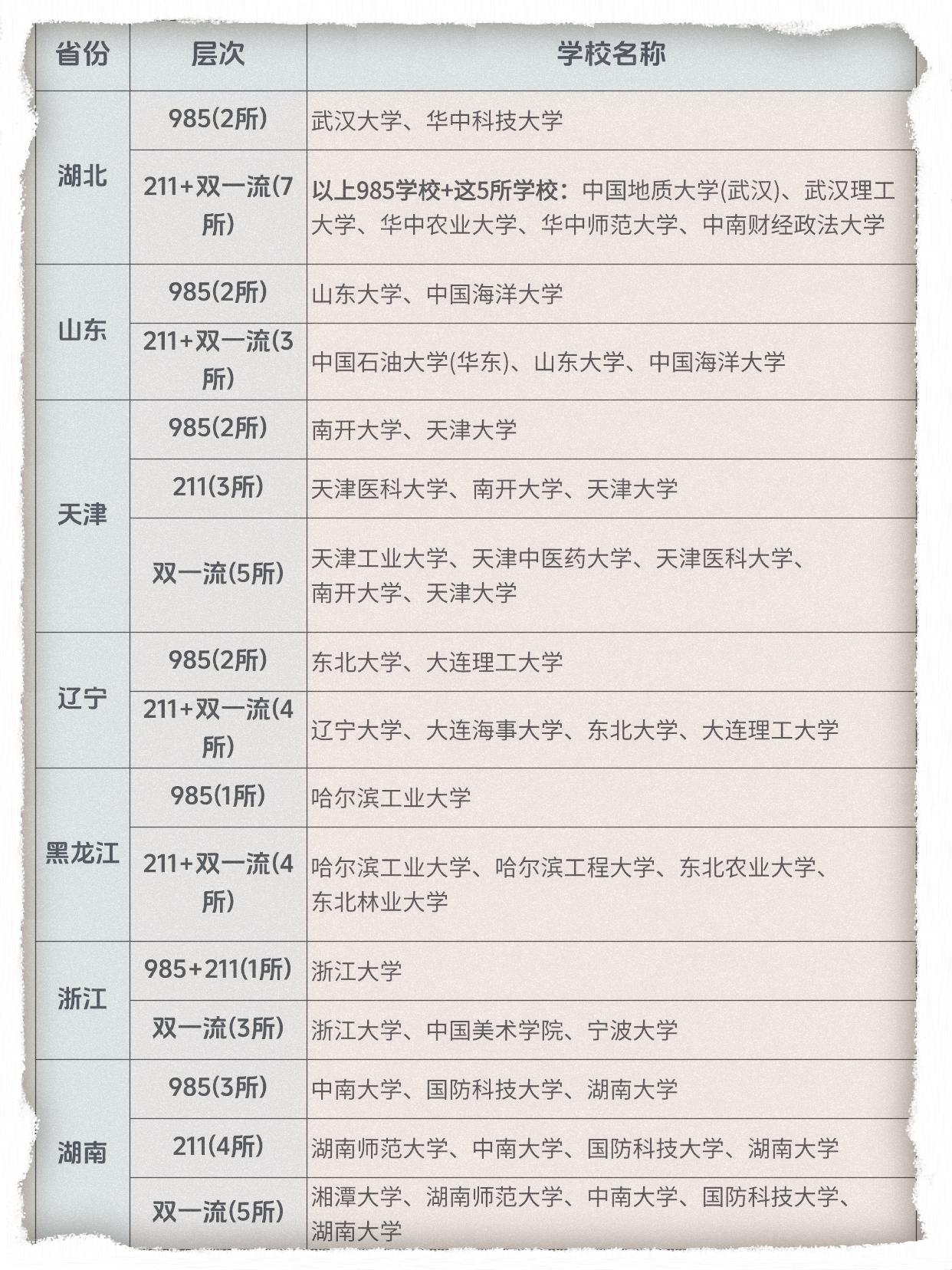 | 省份 | 层次 | 学校名称 |
|---|---|---|
| 湖北 | 985(2所) | 武汉大学、华中科技大学 |
| 湖北 | 211+双一流(7所) | 以上985学校+这5所学校：中国地质大学(武汉)、武汉理工大学、华中农业大学、华中师范大学、中南财经政法大学 |
| 山东 | 985(2所) | 山东大学、中国海洋大学 |
| 山东 | 211+双一流(3所) | 中国石油大学(华东)、山东大学、中国海洋大学 |
| 天津 | 985(2所) | 南开大学、天津大学 |
| 天津 | 211(3所) | 天津医科大学、南开大学、天津大学 |
| 天津 | 双一流(5所) | 天津工业大学、天津中医药大学、天津医科大学、南开大学、天津大学 |
| 辽宁 | 985(2所) | 东北大学、大连理工大学 |
| 辽宁 | 211+双一流(4所) | 辽宁大学、大连海事大学、东北大学、大连理工大学 |
| 黑龙江 | 985(1所) | 哈尔滨工业大学 |
| 黑龙江 | 211+双一流(4所) | 哈尔滨工业大学、哈尔滨工程大学、东北农业大学、东北林业大学 |
| 浙江 | 985+211(1所) | 浙江大学 |
| 浙江 | 双一流(3所) | 浙江大学、中国美术学院、宁波大学 |
| 湖南 | 985(3所) | 中南大学、国防科技大学、湖南大学 |
| 湖南 | 211(4所) | 湖南师范大学、中南大学、国防科技大学、湖南大学 |
| 湖南 | 双一流(5所) | 湘潭大学、湖南师范大学、中南大学、国防科技大学、湖南大学 |